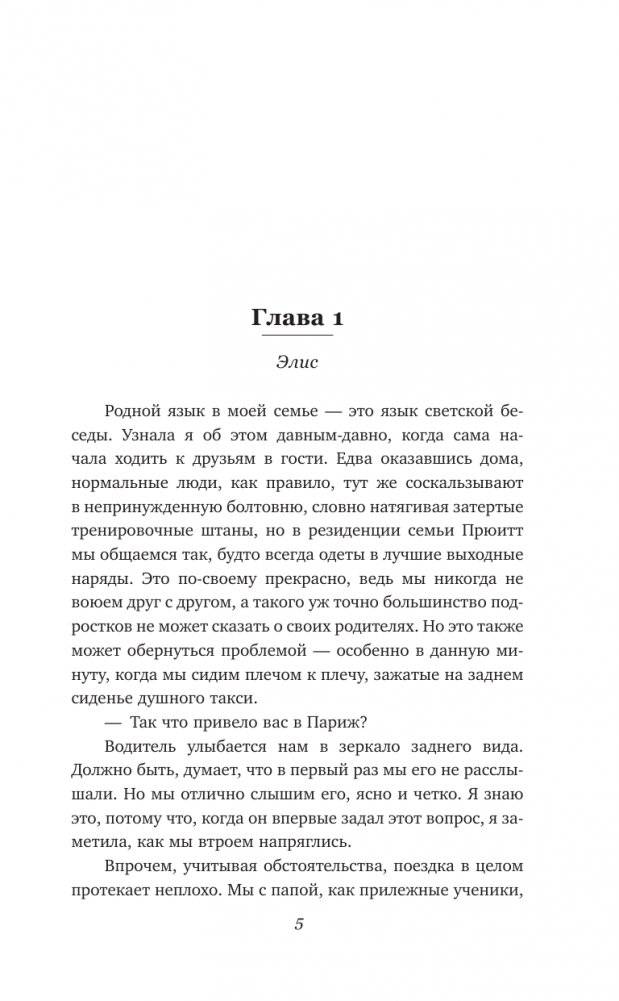 Глава 1

Элис

Родной язык в моей семье — это язык светской беседы. Узнала я об этом давным-давно, когда сама начала ходить к друзьям в гости. Едва оказавшись дома, нормальные люди, как правило, тут же соскальзывают в непринужденную болтовню, словно натягивая затертые тренировочные штаны, но в резиденции семьи Прюитт мы общаемся так, будто всегда одеты в лучшие выходные наряды. Это по-своему прекрасно, ведь мы никогда не воюем друг с другом, а такого уж точно большинство подростков не может сказать о своих родителях. Но это также может обернуться проблемой — особенно в данную минуту, когда мы сидим плечом к плечу, зажатые на заднем сиденье душного такси.

— Так что привело вас в Париж?

Водитель улыбается нам в зеркало заднего вида. Должно быть, думает, что в первый раз мы его не расслышали. Но мы отлично слышим его, ясно и четко. Я знаю это, потому что, когда он впервые задал этот вопрос, я заметила, как мы втроем напряглись.

Впрочем, учитывая обстоятельства, поездка в целом протекает неплохо. Мы с папой, как прилежные ученики,

5